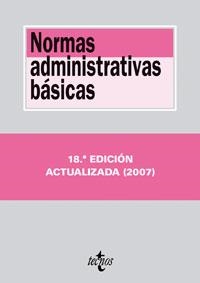 Normas administrativas básicas

18.ª EDICIÓN ACTUALIZADA (2007)

tecnos